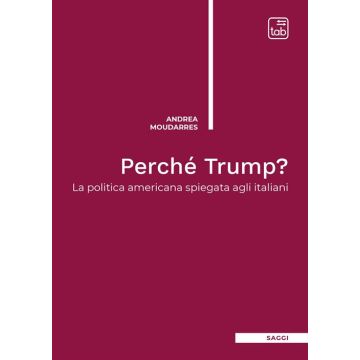 tab

ANDREA
MOUDARRES

Perché Trump?

La politica americana spiegata agli italiani

SAGGI